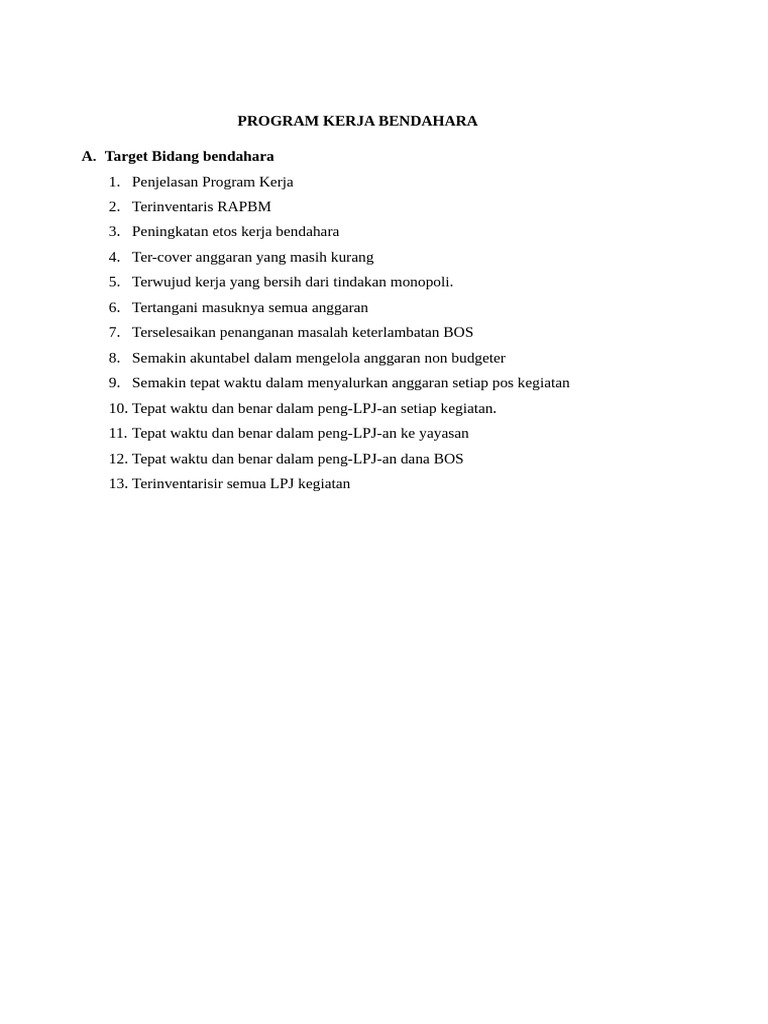 PROGRAM KERJA BENDAHARA

A. Target Bidang bendahara

1. Penjelasan Program Kerja
2. Terinventaris RAPBM
3. Peningkatan etos kerja bendahara
4. Ter-cover anggaran yang masih kurang
5. Terwujud kerja yang bersih dari tindakan monopoli.
6. Tertangani masuknya semua anggaran
7. Terselesaikan penanganan masalah keterlambatan BOS
8. Semakin akuntabel dalam mengelola anggaran non budgeter
9. Semakin tepat waktu dalam menyalurkan anggaran setiap pos kegiatan
10. Tepat waktu dan benar dalam peng-LPJ-an setiap kegiatan.
11. Tepat waktu dan benar dalam peng-LPJ-an ke yayasan
12. Tepat waktu dan benar dalam peng-LPJ-an dana BOS
13. Terinventarisir semua LPJ kegiatan